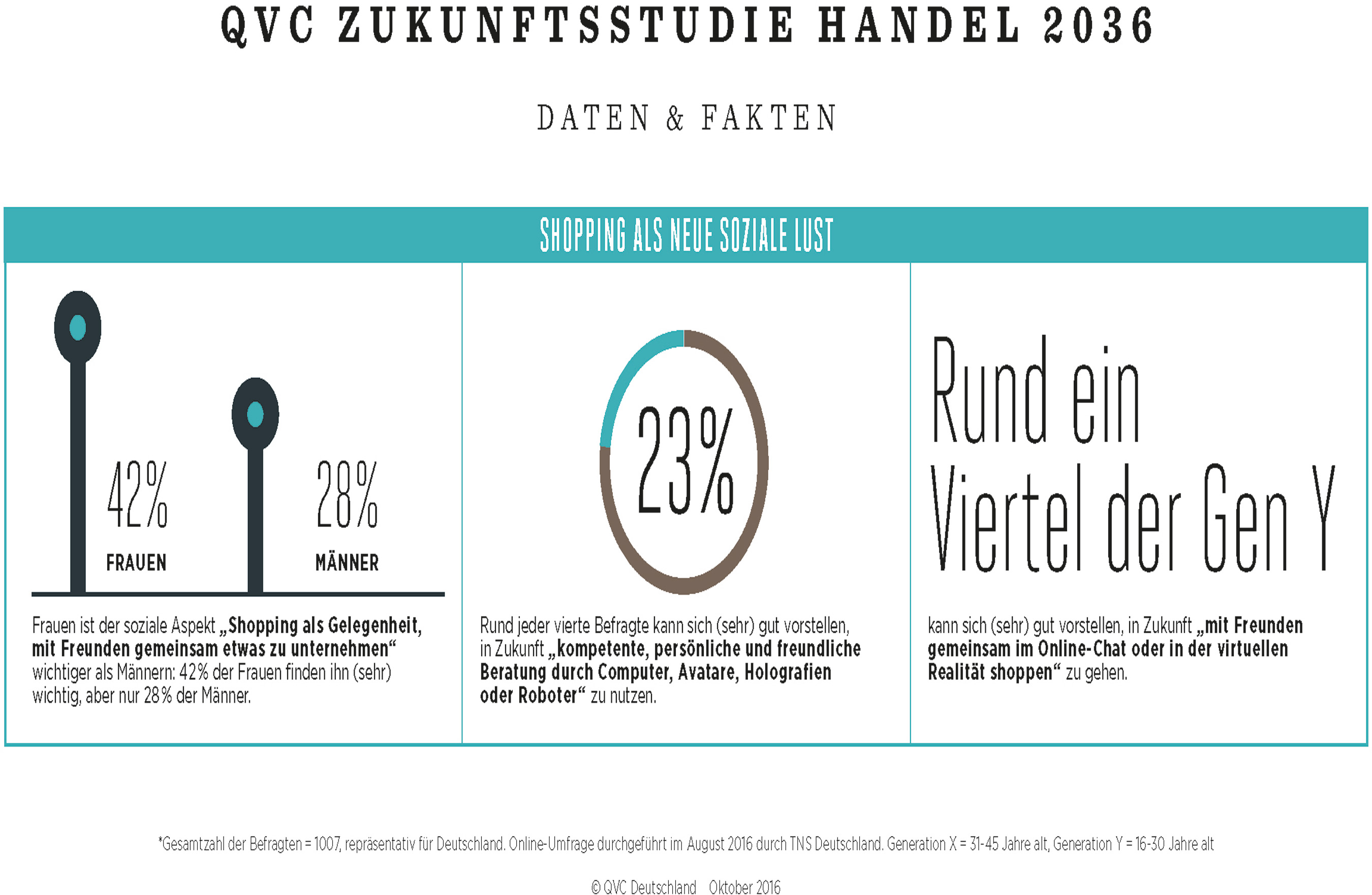 QVC ZUKUNFTSSTUDIE HANDEL 2036

DATEN & FAKTEN

SHOPPING ALS NEUE SOZIALE LUST

42%
FRAUEN

28%
MÄNNER

Frauen ist der soziale Aspekt „Shopping als Gelegenheit, mit Freunden gemeinsam etwas zu unternehmen“ wichtiger als Männern: 42% der Frauen finden ihn (sehr) wichtig, aber nur 28% der Männer.

23%

Rund jeder vierte Befragte kann sich (sehr) gut vorstellen, in Zukunft „kompetente, persönliche und freundliche Beratung durch Computer, Avatare, Holografien oder Roboter“ zu nutzen.

Rund ein Viertel der Gen Y

kann sich (sehr) gut vorstellen, in Zukunft „mit Freunden gemeinsam im Online-Chat oder in der virtuellen Realität shoppen“ zu gehen.

*Gesamtzahl der Befragten = 1007, repräsentativ für Deutschland. Online-Umfrage durchgeführt im August 2016 durch TNS Deutschland. Generation X = 31-45 Jahre alt, Generation Y = 16-30 Jahre alt

© QVC Deutschland Oktober 2016